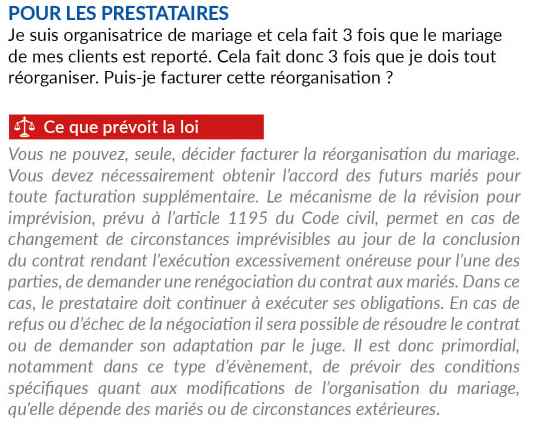 POUR LES PRESTATAIRES
Je suis organisatrice de mariage et cela fait 3 fois que le mariage de mes clients est reporté. Cela fait donc 3 fois que je dois tout réorganiser. Puis-je facturer cette réorganisation ?

Ce que prévoit la loi
Vous ne pouvez, seule, décider facturer la réorganisation du mariage. Vous devez nécessairement obtenir l'accord des futurs mariés pour toute facturation supplémentaire. Le mécanisme de la révision pour imprévision, prévu à l'article 1195 du Code civil, permet en cas de changement de circonstances imprévisibles au jour de la conclusion du contrat rendant l'exécution excessivement onéreuse pour l'une des parties, de demander une renégociation du contrat aux mariés. Dans ce cas, le prestataire doit continuer à exécuter ses obligations. En cas de refus ou d'échec de la négociation il sera possible de résoudre le contrat ou de demander son adaptation par le juge. Il est donc primordial, notamment dans ce type d'évènement, de prévoir des conditions spécifiques quant aux modifications de l'organisation du mariage, qu'elle dépende des mariés ou de circonstances extérieures.